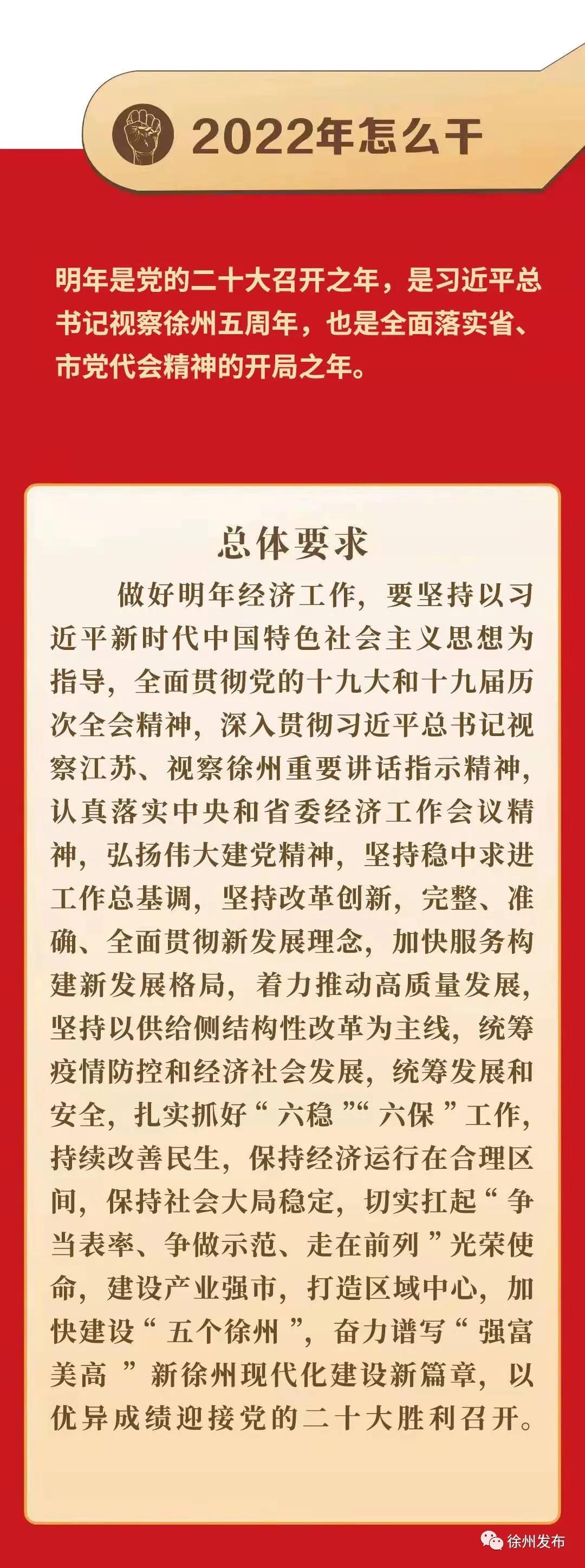 2022年怎么干

明年是党的二十大召开之年，是习近平总书记视察徐州五周年，也是全面落实省、市党代会精神的开局之年。

总体要求

做好明年经济工作，要坚持以习近平新时代中国特色社会主义思想为指导，全面贯彻党的十九大和十九届历次全会精神，深入贯彻习近平总书记视察江苏、视察徐州重要讲话指示精神，认真落实中央和省委经济工作会议精神，弘扬伟大建党精神，坚持稳中求进工作总基调，坚持改革创新，完整、准确、全面贯彻新发展理念，加快服务构建新发展格局，着力推动高质量发展，坚持以供给侧结构性改革为主线，统筹疫情防控和经济社会发展，统筹发展和安全，扎实抓好“六稳”“六保”工作，持续改善民生，保持经济运行在合理区间，保持社会大局稳定，切实扛起“争当表率、争做示范、走在前列”光荣使命，建设产业强市，打造区域中心，加快建设“五个徐州”，奋力谱写“强富美高”新徐州现代化建设新篇章，以优异成绩迎接党的二十大胜利召开。

徐州发布